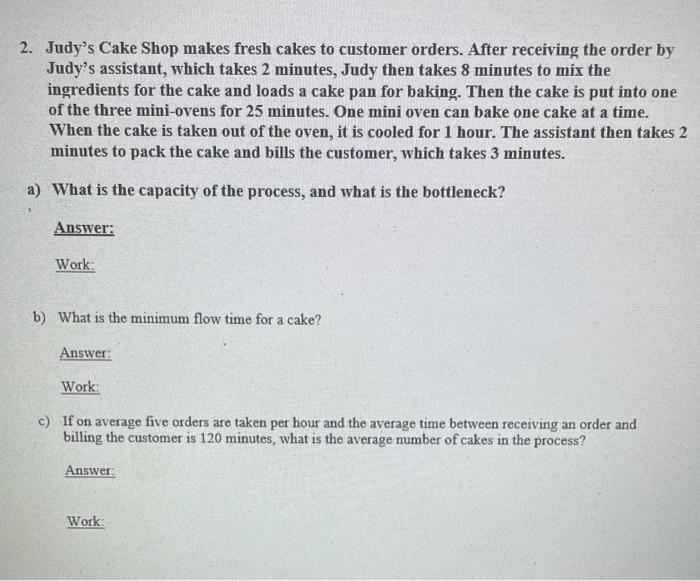 2. Judy's Cake Shop makes fresh cakes to customer orders. After receiving the order by Judy's assistant, which takes 2 minutes, Judy then takes 8 minutes to mix the ingredients for the cake and loads a cake pan for baking. Then the cake is put into one of the three mini-ovens for 25 minutes. One mini oven can bake one cake at a time. When the cake is taken out of the oven, it is cooled for 1 hour. The assistant then takes 2 minutes to pack the cake and bills the customer, which takes 3 minutes.

a) What is the capacity of the process, and what is the bottleneck?

Answer:

Work:

b) What is the minimum flow time for a cake?

Answer:

Work:

c) If on average five orders are taken per hour and the average time between receiving an order and billing the customer is 120 minutes, what is the average number of cakes in the process?

Answer:

Work: